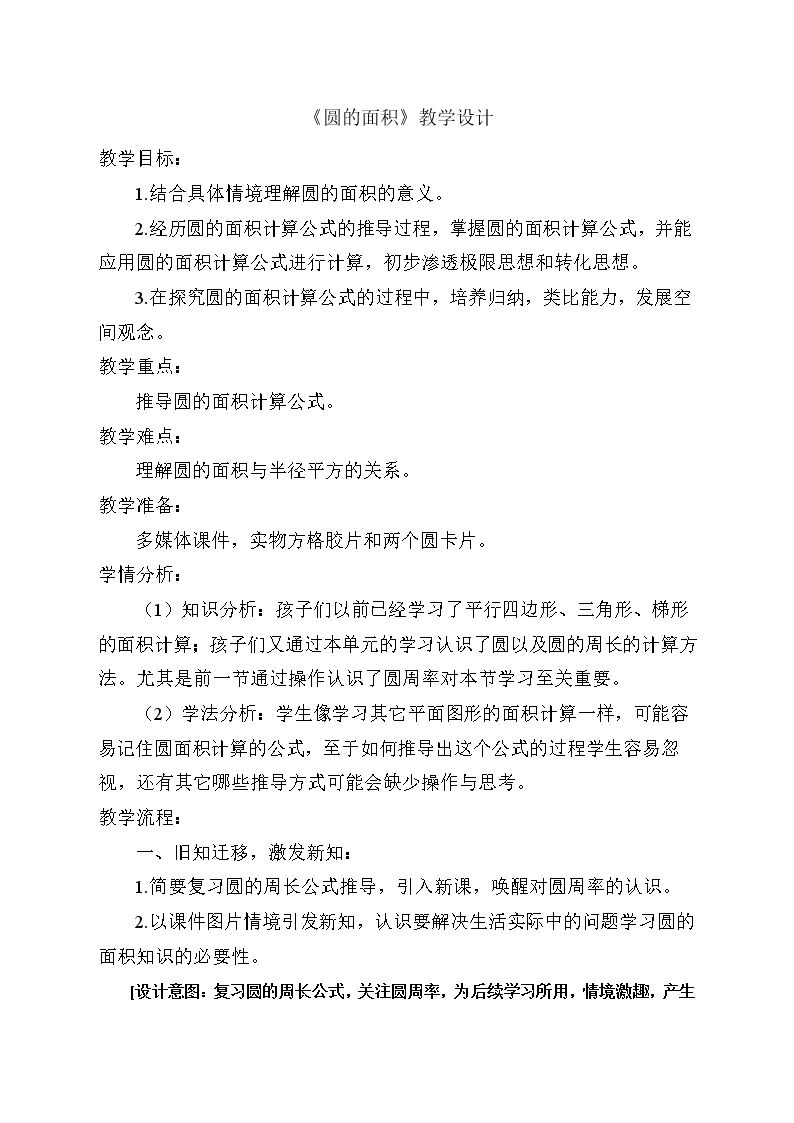 《圆的面积》教学设计

教学目标：

1.结合具体情境理解圆的面积的意义。

2.经历圆的面积计算公式的推导过程，掌握圆的面积计算公式，并能应用圆的面积计算公式进行计算，初步渗透极限思想和转化思想。

3.在探究圆的面积计算公式的过程中，培养归纳，类比能力，发展空间观念。

教学重点：

推导圆的面积计算公式。

教学难点：

理解圆的面积与半径平方的关系。

教学准备：

多媒体课件，实物方格胶片和两个圆卡片。

学情分析：

（1）知识分析：孩子们以前已经学习了平行四边形、三角形、梯形的面积计算；孩子们又通过本单元的学习认识了圆以及圆的周长的计算方法。尤其是前一节通过操作认识了圆周率对本节学习至关重要。

（2）学法分析：学生像学习其它平面图形的面积计算一样，可能容易记住圆面积计算的公式，至于如何推导出这个公式的过程学生容易忽视，还有其它哪些推导方式可能会缺少操作与思考。

教学流程：

一、旧知迁移，激发新知：

1.简要复习圆的周长公式推导，引入新课，唤醒对圆周率的认识。

2.以课件图片情境引发新知，认识要解决生活实际中的问题学习圆的面积知识的必要性。

[设计意图：复习圆的周长公式，关注圆周率，为后续学习所用，情境激趣，产生